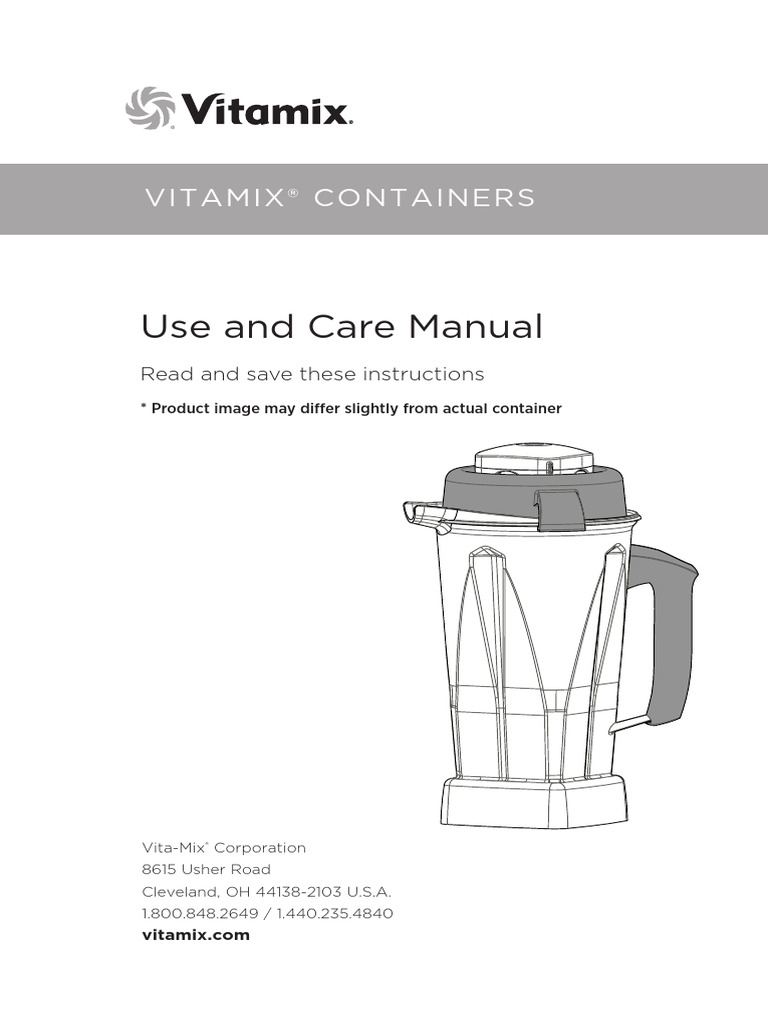 Vitamix.

VITAMIX® CONTAINERS

Use and Care Manual

Read and save these instructions

* Product image may differ slightly from actual container

Vita-Mix® Corporation
8615 Usher Road
Cleveland, OH 44138-2103 U.S.A.
1.800.848.2649 / 1.440.235.4840
vitamix.com